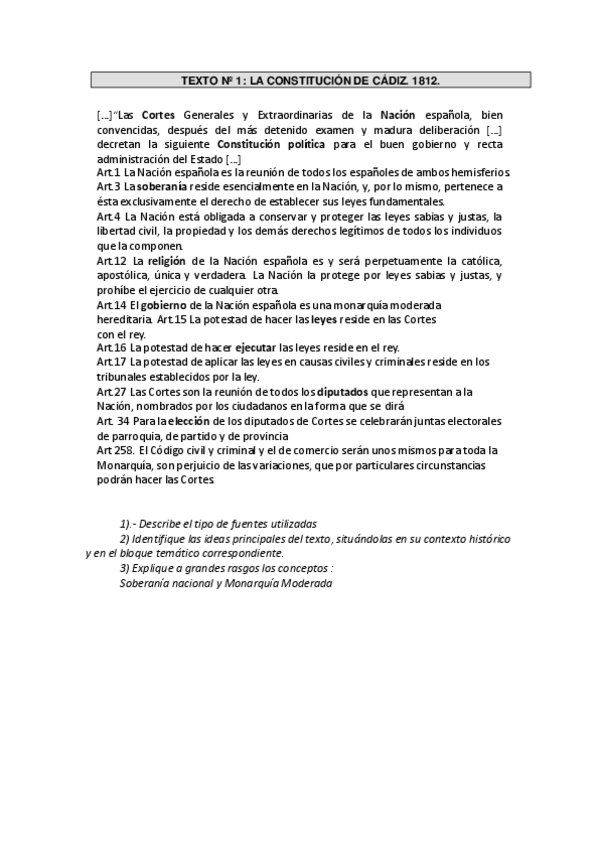 TEXTO Nº 1: LA CONSTITUCIÓN DE CÁDIZ. 1812.

[...]"Las Cortes Generales y Extraordinarias de la Nación española, bien convencidas, después del más detenido examen y madura deliberación [...] decretan la siguiente Constitución política para el buen gobierno y recta administración del Estado [...]

Art.1 La Nación española es la reunión de todos los españoles de ambos hemisferios.
Art.3 La soberanía reside esencialmente en la Nación, y, por lo mismo, pertenece a ésta exclusivamente el derecho de establecer sus leyes fundamentales.
Art.4 La Nación está obligada a conservar y proteger las leyes sabias y justas, la libertad civil, la propiedad y los demás derechos legítimos de todos los individuos que la componen.
Art.12 La religión de la Nación española es y será perpetuamente la católica, apostólica, única y verdadera. La Nación la protege por leyes sabias y justas, y prohíbe el ejercicio de cualquier otra.
Art.14 El gobierno de la Nación española es una monarquía moderada hereditaria. Art.15 La potestad de hacer las leyes reside en las Cortes con el rey.
Art.16 La potestad de hacer ejecutar las leyes reside en el rey.
Art.17 La potestad de aplicar las leyes en causas civiles y criminales reside en los tribunales establecidos por la ley.
Art.27 Las Cortes son la reunión de todos los diputados que representan a la Nación, nombrados por los ciudadanos en la forma que se dirá
Art. 34 Para la elección de los diputados de Cortes se celebrarán juntas electorales de parroquia, de partido y de provincia
Art 258. El Código civil y criminal y el de comercio serán unos mismos para toda la Monarquía, son perjuicio de las variaciones, que por particulares circunstancias podrán hacer las Cortes.

1).- Describe el tipo de fuentes utilizadas
2) Identifique las ideas principales del texto, situándolas en su contexto histórico y en el bloque temático correspondiente.
3) Explique a grandes rasgos los conceptos :
Soberanía nacional y Monarquía Moderada